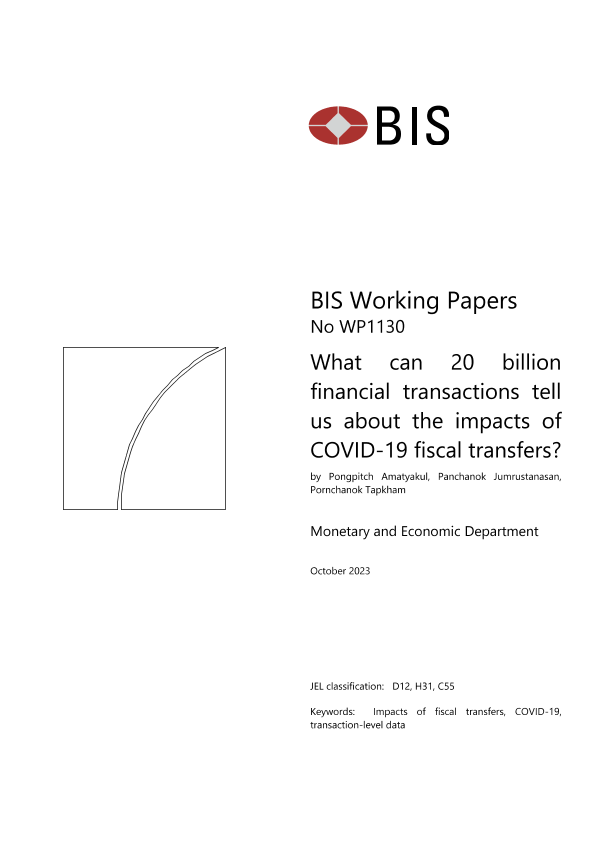 BIS

BIS Working Papers
No WP1130

What can 20 billion financial transactions tell us about the impacts of COVID-19 fiscal transfers?

by Pongpitch Amatyakul, Panchanok Jumrustanasan, Pornchanok Tapkham

Monetary and Economic Department

October 2023

JEL classification: D12, H31, C55

Keywords: Impacts of fiscal transfers, COVID-19, transaction-level data